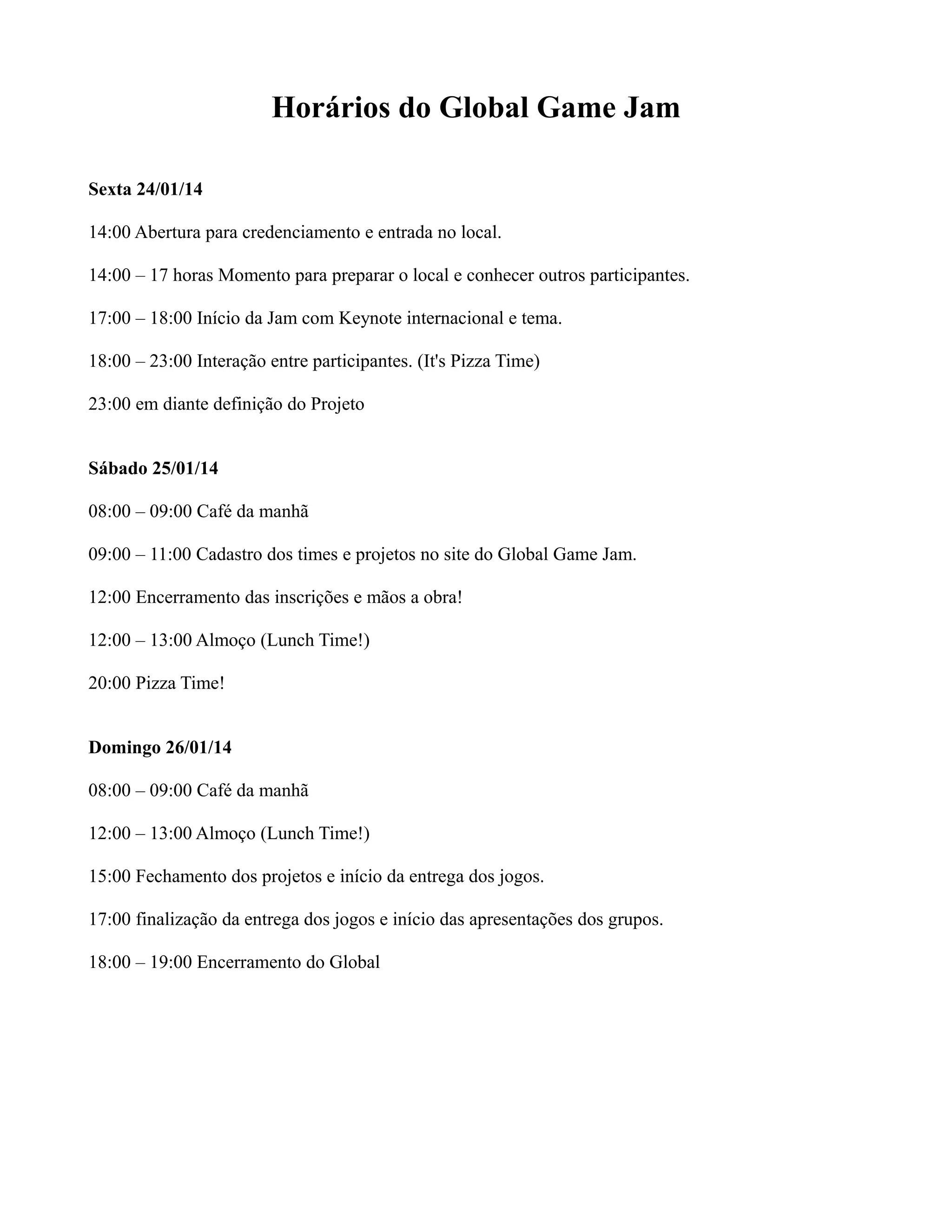 Horários do Global Game Jam

Sexta 24/01/14

14:00 Abertura para credenciamento e entrada no local.

14:00 – 17 horas Momento para preparar o local e conhecer outros participantes.

17:00 – 18:00 Início da Jam com Keynote internacional e tema.

18:00 – 23:00 Interação entre participantes. (It's Pizza Time)

23:00 em diante definição do Projeto

Sábado 25/01/14

08:00 – 09:00 Café da manhã

09:00 – 11:00 Cadastro dos times e projetos no site do Global Game Jam.

12:00 Encerramento das inscrições e mãos a obra!

12:00 – 13:00 Almoço (Lunch Time!)

20:00 Pizza Time!

Domingo 26/01/14

08:00 – 09:00 Café da manhã

12:00 – 13:00 Almoço (Lunch Time!)

15:00 Fechamento dos projetos e início da entrega dos jogos.

17:00 finalização da entrega dos jogos e início das apresentações dos grupos.

18:00 – 19:00 Encerramento do Global